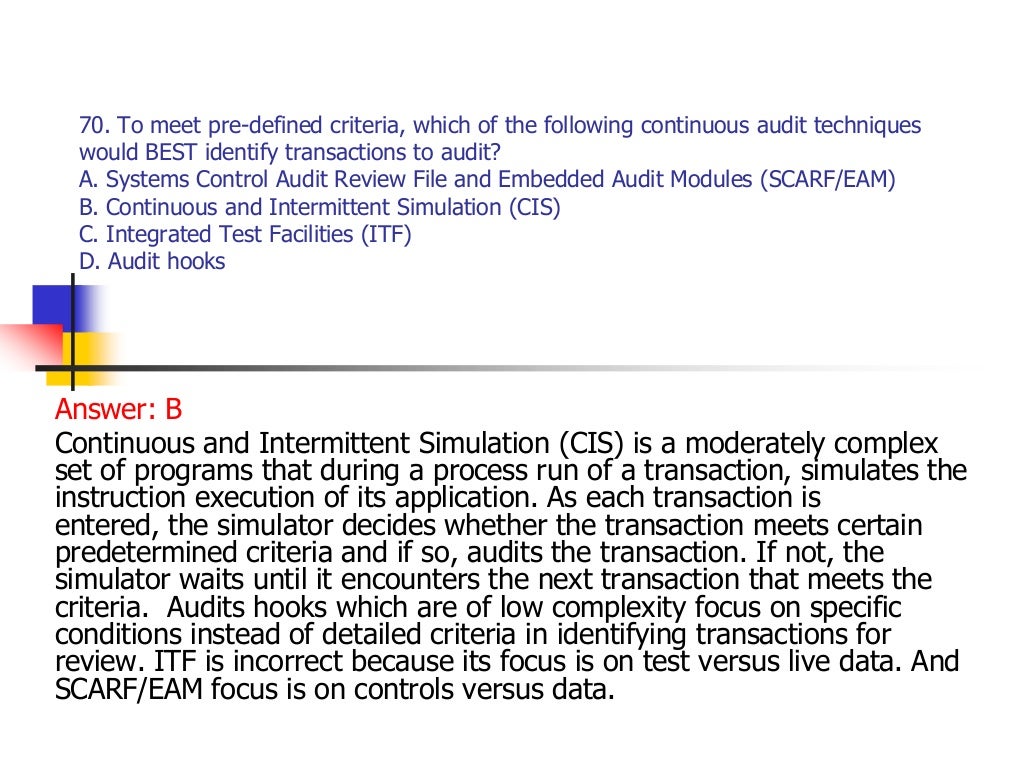 70. To meet pre-defined criteria, which of the following continuous audit techniques would BEST identify transactions to audit?
A. Systems Control Audit Review File and Embedded Audit Modules (SCARF/EAM)
B. Continuous and Intermittent Simulation (CIS)
C. Integrated Test Facilities (ITF)
D. Audit hooks

Answer: B

Continuous and Intermittent Simulation (CIS) is a moderately complex set of programs that during a process run of a transaction, simulates the instruction execution of its application. As each transaction is entered, the simulator decides whether the transaction meets certain predetermined criteria and if so, audits the transaction. If not, the simulator waits until it encounters the next transaction that meets the criteria. Audits hooks which are of low complexity focus on specific conditions instead of detailed criteria in identifying transactions for review. ITF is incorrect because its focus is on test versus live data. And SCARF/EAM focus is on controls versus data.